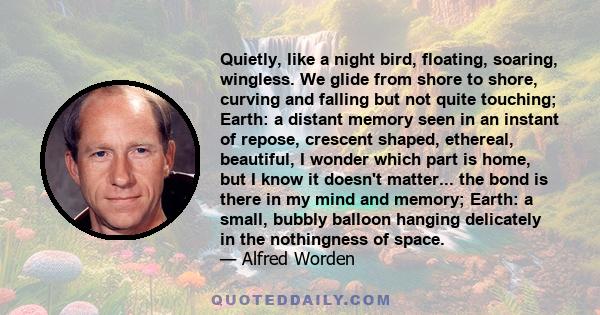 Quietly, like a night bird, floating, soaring, wingless. We glide from shore to shore, curving and falling but not quite touching; Earth: a distant memory seen in an instant of repose, crescent shaped, ethereal, beautiful, I wonder which part is home, but I know it doesn't matter... the bond is there in my mind and memory; Earth: a small, bubbly balloon hanging delicately in the nothingness of space.
— Alfred Worden

QUOTEDDAILY.COM